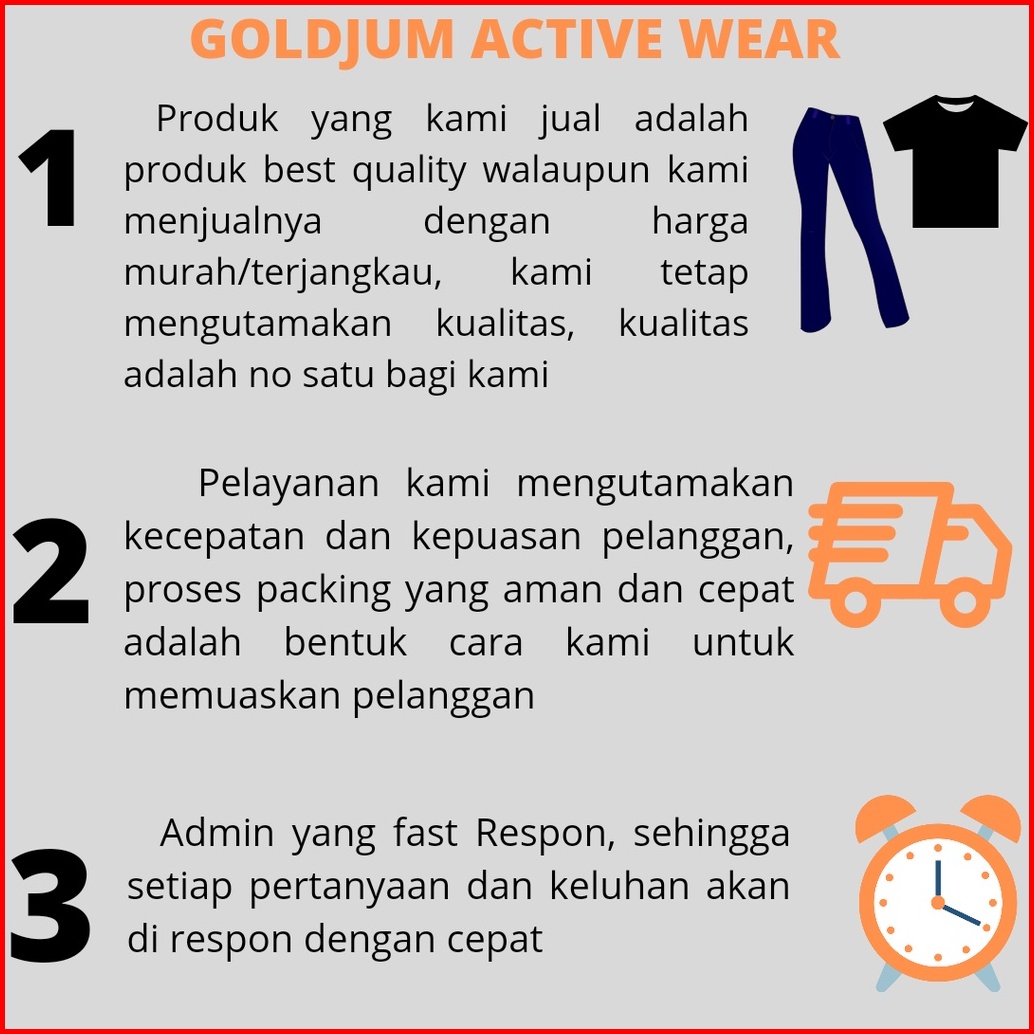 GOLDJUM ACTIVE WEAR

1

Produk yang kami jual adalah produk best quality walaupun kami menjualnya dengan harga murah/terjangkau, kami tetap mengutamakan kualitas, kualitas adalah no satu bagi kami

2

Pelayanan kami mengutamakan kecepatan dan kepuasan pelanggan, proses packing yang aman dan cepat adalah bentuk cara kami untuk memuaskan pelanggan

3

Admin yang fast Respon, sehingga setiap pertanyaan dan keluhan akan di respon dengan cepat